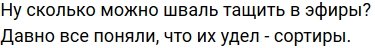 Ну сколько можно шваль тащить в эфиры?
Давно все поняли, что их удел - сортиры.